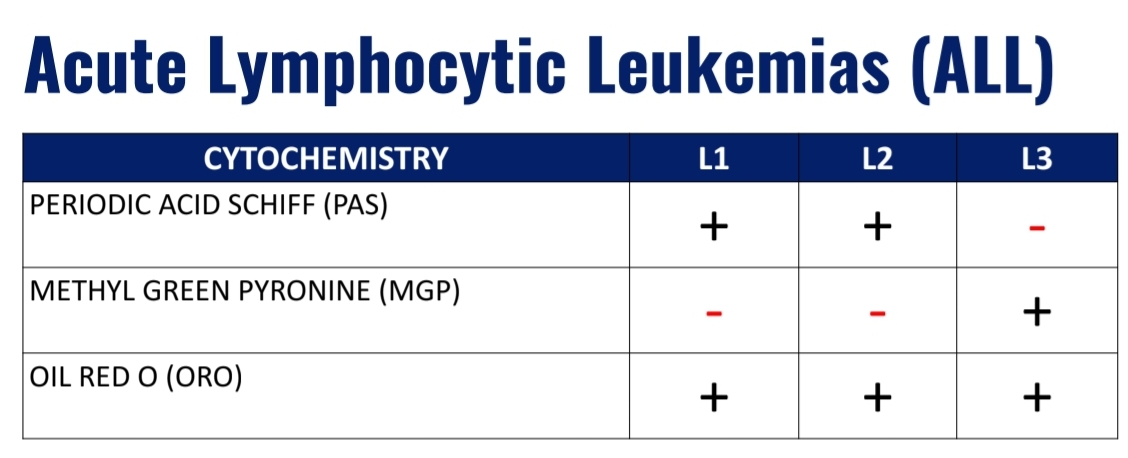 Acute Lymphocytic Leukemias (ALL)

| CYTOCHEMISTRY | L1 | L2 | L3 |
|---|---|---|---|
| PERIODIC ACID SCHIFF (PAS) | + | + | - |
| METHYL GREEN PYRONINE (MGP) | - | - | + |
| OIL RED O (ORO) | + | + | + |